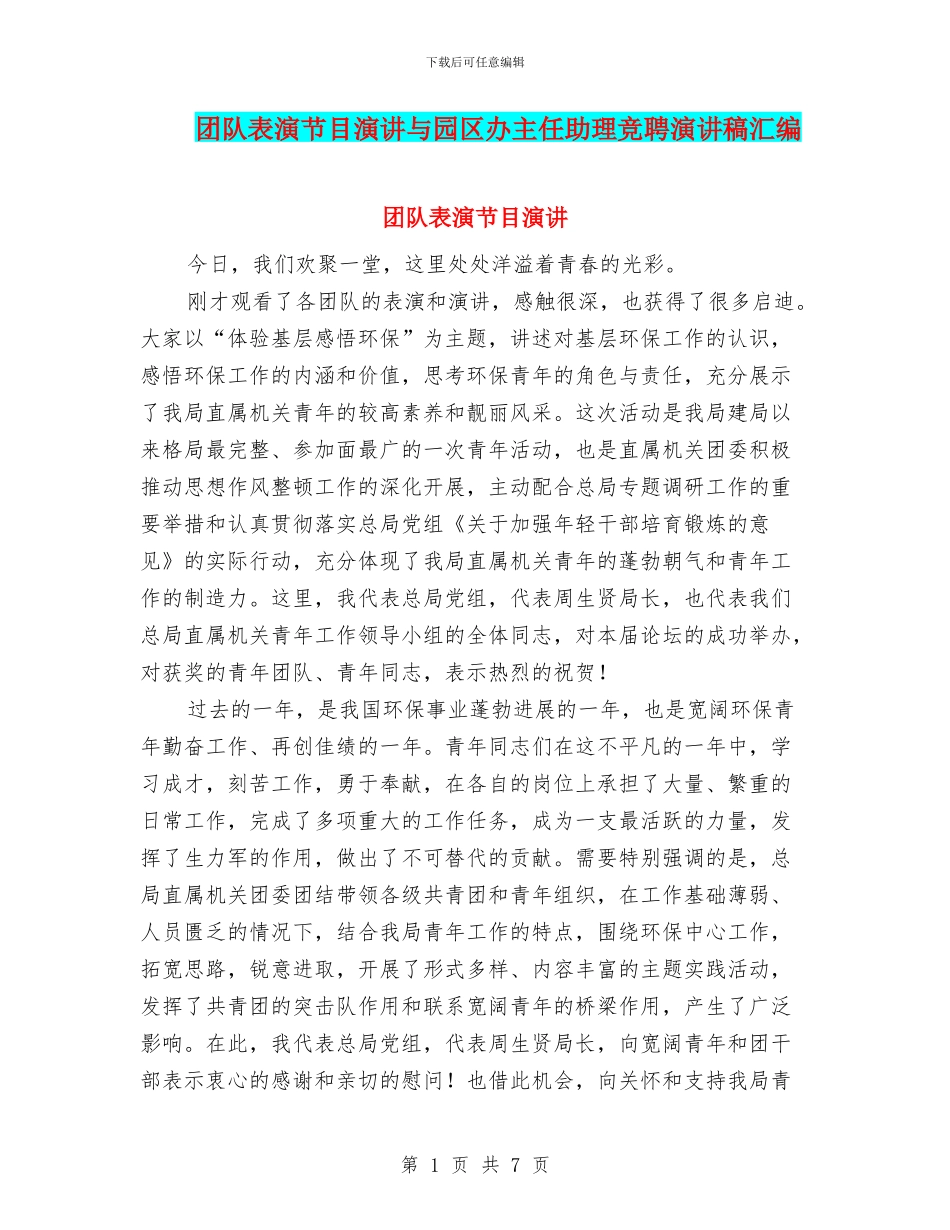 下载后可任意编辑

团队表演节目演讲与园区办主任助理竞聘演讲稿汇编

团队表演节目演讲

今日，我们欢聚一堂，这里处处洋溢着青春的光彩。

刚才观看了各团队的表演和演讲，感触很深，也获得了很多启迪。大家以“体验基层感悟环保”为主题，讲述对基层环保工作的认识，感悟环保工作的内涵和价值，思考环保青年的角色与责任，充分展示了我局直属机关青年的较高素养和靓丽风采。这次活动是我局建局以来格局最完整、参加面最广的一次青年活动，也是直属机关团委积极推动思想作风整顿工作的深化开展，主动配合总局专题调研工作的重要举措和认真贯彻落实总局党组《关于加强年轻干部培育锻炼的意见》的实际行动，充分体现了我局直属机关青年的蓬勃朝气和青年工作的制造力。这里，我代表总局党组，代表周生贤局长，也代表我们总局直属机关青年工作领导小组的全体同志，对本届论坛的成功举办，对获奖的青年团队、青年同志，表示热烈的祝贺！

过去的一年，是我国环保事业蓬勃进展的一年，也是宽阔环保青年勤奋工作、再创佳绩的一年。青年同志们在这不平凡的一年中，学习成才，刻苦工作，勇于奉献，在各自的岗位上承担了大量、繁重的日常工作，完成了多项重大的工作任务，成为一支最活跃的力量，发挥了生力军的作用，做出了不可替代的贡献。需要特别强调的是，总局直属机关团委团结带领各级共青团和青年组织，在工作基础薄弱、人员匮乏的情况下，结合我局青年工作的特点，围绕环保中心工作，拓宽思路，锐意进取，开展了形式多样、内容丰富的主题实践活动，发挥了共青团的突击队作用和联系宽阔青年的桥梁作用，产生了广泛影响。在此，我代表总局党组，代表周生贤局长，向宽阔青年和团干部表示衷心的感谢和亲切的慰问！也借此机会，向关怀和支持我局青

第 1 页 共 7 页